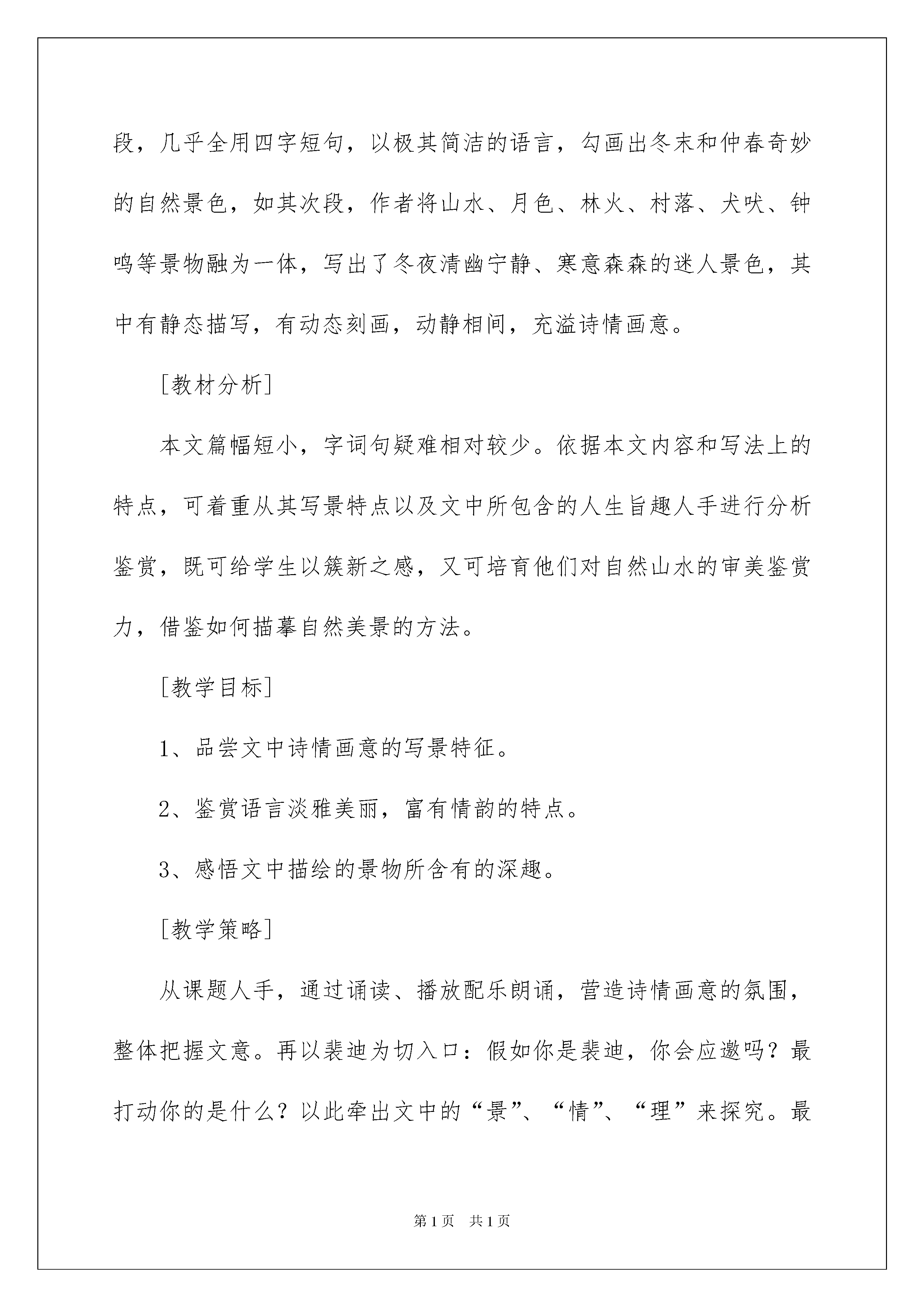 段，几乎全用四字短句，以极其简洁的语言，勾画出冬末和仲春奇妙的自然景色，如其次段，作者将山水、月色、林火、村落、犬吠、钟鸣等景物融为一体，写出了冬夜清幽宁静、寒意森森的迷人景色，其中有静态描写，有动态刻画，动静相间，充溢诗情画意。

[教材分析]

本文篇幅短小，字词句疑难相对较少。依据本文内容和写法上的特点，可着重从其写景特点以及文中所包含的人生旨趣人手进行分析鉴赏，既可给学生以簇新之感，又可培育他们对自然山水的审美鉴赏力，借鉴如何描摹自然美景的方法。

[教学目标]

1、品尝文中诗情画意的写景特征。

2、鉴赏语言淡雅美丽，富有情韵的特点。

3、感悟文中描绘的景物所含有的深趣。

[教学策略]

从课题人手，通过诵读、播放配乐朗诵，营造诗情画意的氛围，整体把握文意。再以裴迪为切入口：假如你是裴迪，你会应邀吗？最打动你的是什么？以此牵出文中的“景”、“情”、“理”来探究。最

第1页 共1页